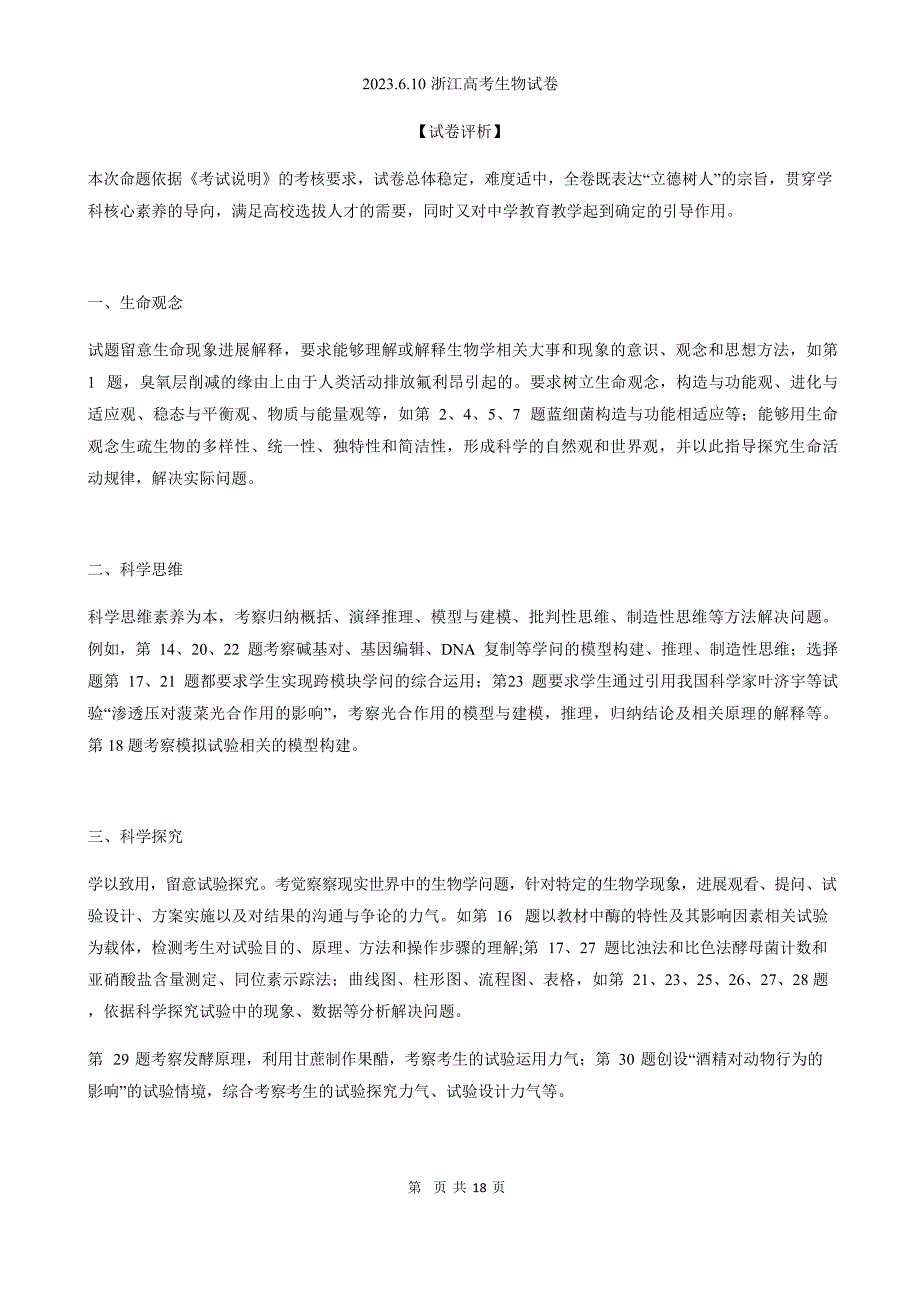 2023.6.10 浙江高考生物试卷

【试卷评析】

本次命题依据《考试说明》的考核要求，试卷总体稳定，难度适中，全卷既表达“立德树人”的宗旨，贯穿学科核心素养的导向，满足高校选拔人才的需要，同时又对中学教育教学起到确定的引导作用。

一、生命观念

试题留意生命现象进展解释，要求能够理解或解释生物学相关大事和现象的意识、观念和思想方法，如第 1 题，臭氧层削减的缘由上由于人类活动排放氟利昂引起的。要求树立生命观念，构造与功能观、进化与适应观、稳态与平衡观、物质与能量观等，如第 2、4、5、7 题蓝细菌构造与功能相适应等；能够用生命观念生疏生物的多样性、统一性、独特性和简洁性，形成科学的自然观和世界观，并以此指导探究生命活动规律，解决实际问题。

二、科学思维

科学思维素养为本，考察归纳概括、演绎推理、模型与建模、批判性思维、制造性思维等方法解决问题。例如，第 14、20、22 题考察碱基对、基因编辑、DNA 复制等学问的模型构建、推理、制造性思维；选择题第 17、21 题都要求学生实现跨模块学问的综合运用；第23 题要求学生通过引用我国科学家叶济宇等试验“渗透压对菠菜光合作用的影响”，考察光合作用的模型与建模，推理，归纳结论及相关原理的解释等。第 18 题考察模拟试验相关的模型构建。

三、科学探究

学以致用，留意试验探究。考觉察察现实世界中的生物学问题，针对特定的生物学现象，进展观看、提问、试验设计、方案实施以及对结果的沟通与争论的力气。如第 16 题以教材中酶的特性及其影响因素相关试验为载体，检测考生对试验目的、原理、方法和操作步骤的理解;第 17、27 题比浊法和比色法酵母菌计数和亚硝酸盐含量测定、同位素示踪法；曲线图、柱形图、流程图、表格，如第 21、23、25、26、27、28 题，依据科学探究试验中的现象、数据等分析解决问题。

第 29 题考察发酵原理，利用甘蔗制作果醋，考察考生的试验运用力气；第 30 题创设“酒精对动物行为的影响”的试验情境，综合考察考生的试验探究力气、试验设计力气等。

第 页 共 18 页